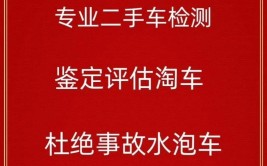 专业二手车检测

鉴定评估淘车

杜绝事故水泡车